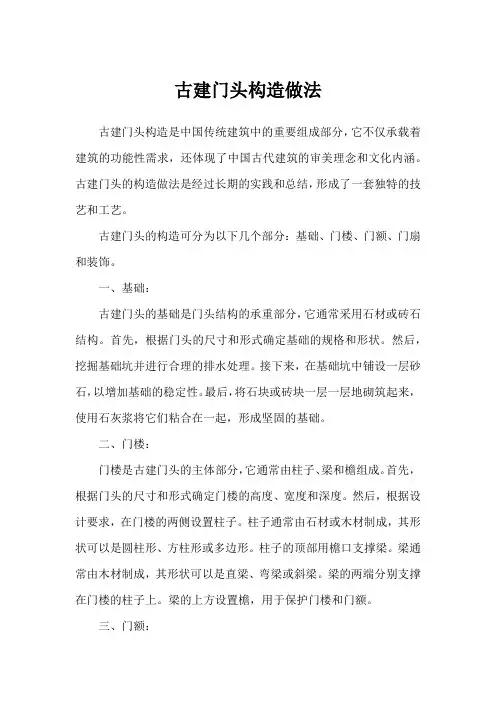 古建门头构造做法

古建门头构造是中国传统建筑中的重要组成部分，它不仅承载着建筑的功能性需求，还体现了中国古代建筑的审美理念和文化内涵。古建门头的构造做法是经过长期的实践和总结，形成了一套独特的技艺和工艺。

古建门头的构造可分为以下几个部分：基础、门楼、门额、门扇和装饰。

一、基础：

古建门头的基础是门头结构的承重部分，它通常采用石材或砖石结构。首先，根据门头的尺寸和形式确定基础的规格和形状。然后，挖掘基础坑并进行合理的排水处理。接下来，在基础坑中铺设一层砂石，以增加基础的稳定性。最后，将石块或砖块一层一层地砌筑起来，使用石灰浆将它们粘合在一起，形成坚固的基础。

二、门楼：

门楼是古建门头的主体部分，它通常由柱子、梁和檐组成。首先，根据门头的尺寸和形式确定门楼的高度、宽度和深度。然后，根据设计要求，在门楼的两侧设置柱子。柱子通常由石材或木材制成，其形状可以是圆柱形、方柱形或多边形。柱子的顶部用檐口支撑梁。梁通常由木材制成，其形状可以是直梁、弯梁或斜梁。梁的两端分别支撑在门楼的柱子上。梁的上方设置檐，用于保护门楼和门额。

三、门额：